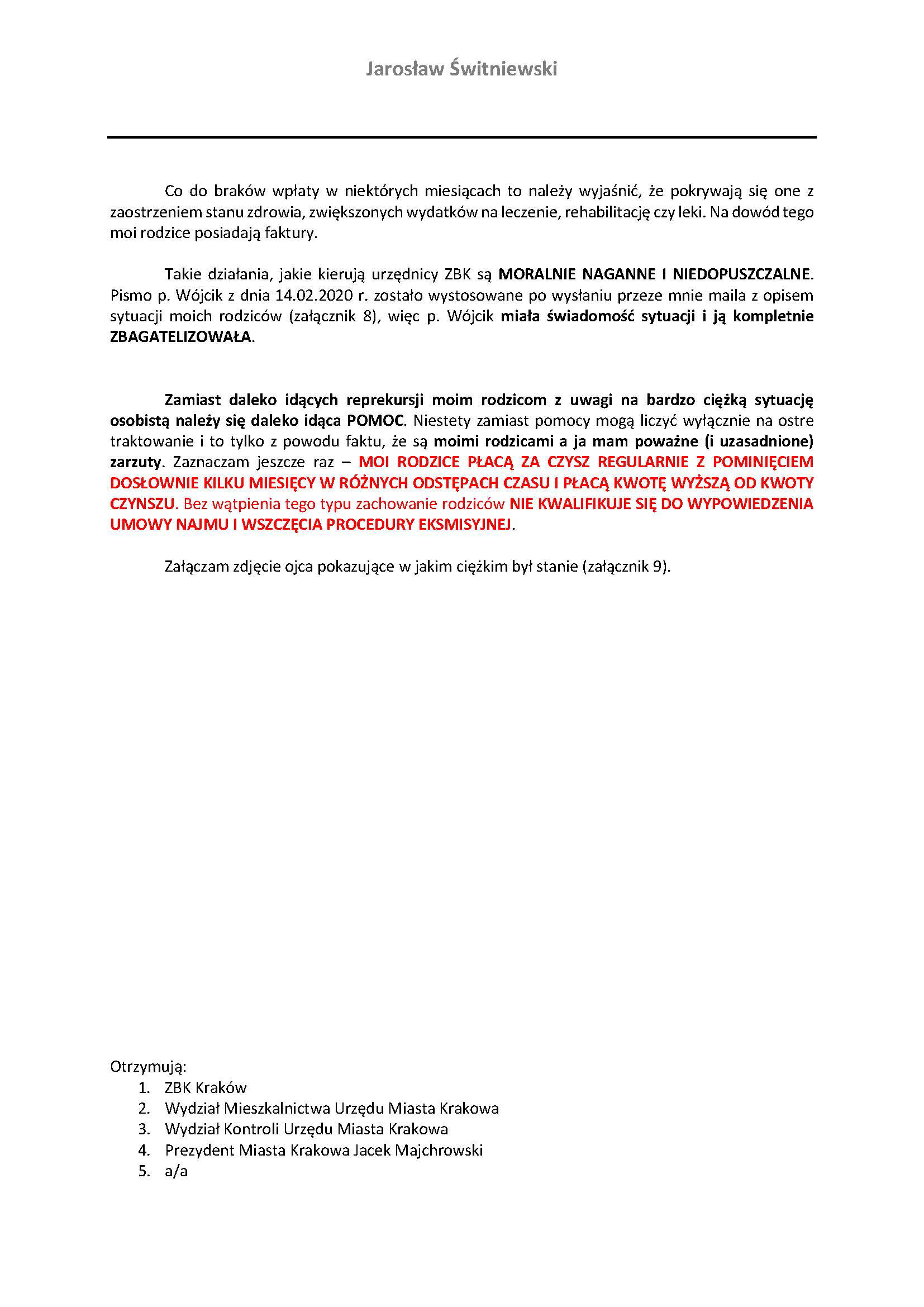 Jarosław Świtniewski

Co do braków wpłaty w niektórych miesiącach to należy wyjaśnić, że pokrywają się one z zaostrzeniem stanu zdrowia, zwiększonych wydatków na leczenie, rehabilitację czy leki. Na dowód tego moi rodzice posiadają faktury.

Takie działania, jakie kierują urzędnicy ZBK są MORALNIE NAGANNE I NIEDOPUSZCZALNE. Pismo p. Wójcik z dnia 14.02.2020 r. zostało wystosowane po wysłaniu przeze mnie maila z opisem sytuacji moich rodziców (załącznik 8), więc p. Wójcik miała świadomość sytuacji i ją kompletnie ZBAGATELIZOWAŁA.

Zamiast daleko idących reprekursji moim rodzicom z uwagi na bardzo ciężką sytuację osobistą należy się daleko idąca POMOC. Niestety zamiast pomocy mogą liczyć wyłącznie na ostre traktowanie i to tylko z powodu faktu, że są moimi rodzicami a ja mam poważne (i uzasadnione) zarzuty. Zaznaczam jeszcze raz – MOI RODZICE PŁACĄ ZA CZYSZ REGULARNIE Z POMINIĘCIEM DOSŁOWNIE KILKU MIESIĘCY W RÓŻNYCH ODSTĘPACH CZASU I PŁACĄ KWOTĘ WYŻSZĄ OD KWOTY CZYNSZU. Bez wątpienia tego typu zachowanie rodziców NIE KWALIFIKUJE SIĘ DO WYPOWIEDZENIA UMOWY NAJMU I WSZCZĘCIA PROCEDURY EKSMISYJNEJ.

Załączam zdjęcie ojca pokazujące w jakim ciężkim był stanie (załącznik 9).

Otrzymują:
1. ZBK Kraków
2. Wydział Mieszkalnictwa Urzędu Miasta Krakowa
3. Wydział Kontroli Urzędu Miasta Krakowa
4. Prezydent Miasta Krakowa Jacek Majchrowski
5. a/a